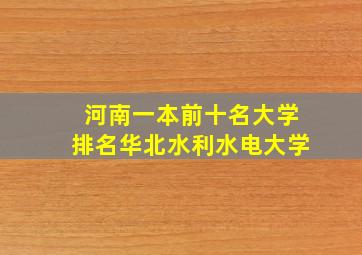 河南一本前十名大学
排名华北水利水电大学